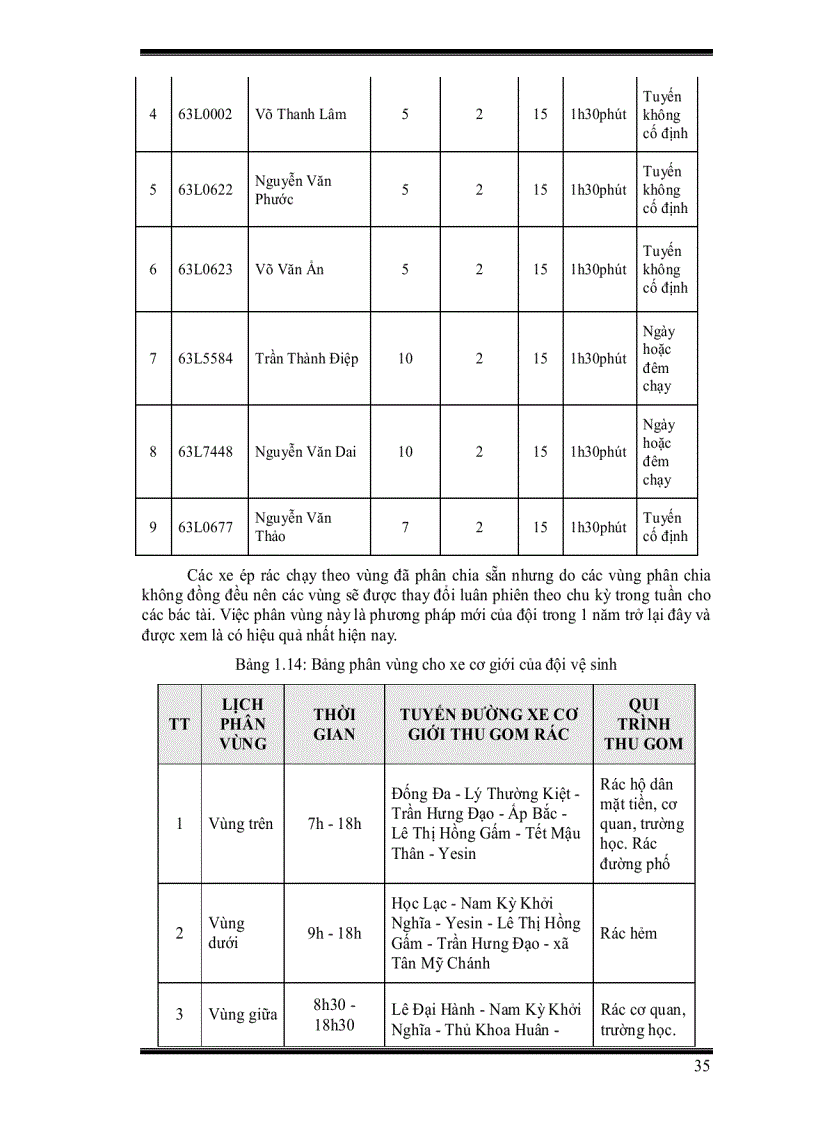 | 4 | 63L0002 | Võ Thanh Lâm | 5 | 2 | 15 | 1h30phút | Tuyến không cố định |
|---|---|---|---|---|---|---|---|
| 5 | 63L0622 | Nguyễn Văn Phước | 5 | 2 | 15 | 1h30phút | Tuyến không cố định |
| 6 | 63L0623 | Võ Văn Ẩn | 5 | 2 | 15 | 1h30phút | Tuyến không cố định |
| 7 | 63L5584 | Trần Thành Điệp | 10 | 2 | 15 | 1h30phút | Ngày hoặc đêm chạy |
| 8 | 63L7448 | Nguyễn Văn Dai | 10 | 2 | 15 | 1h30phút | Ngày hoặc đêm chạy |
| 9 | 63L0677 | Nguyễn Văn Thảo | 7 | 2 | 15 | 1h30phút | Tuyến cố định |

Các xe ép rác chạy theo vùng đã phân chia sẵn nhưng do các vùng phân chia không đồng đều nên các vùng sẽ được thay đổi luân phiên theo chu kỳ trong tuần cho các bác tài. Việc phân vùng này là phương pháp mới của đội trong 1 năm trở lại đây và được xem là có hiệu quả nhất hiện nay.

Bảng 1.14: Bảng phân vùng cho xe cơ giới của đội vệ sinh

| TT | LỊCH PHÂN VÙNG | THỜI GIAN | TUYẾN ĐƯỜNG XE CƠ GIỚI THU GOM RÁC | QUI TRÌNH THU GOM |
|---|---|---|---|---|
| 1 | Vùng trên | 7h - 18h | Đống Đa - Lý Thường Kiệt - Trần Hưng Đạo - Ấp Bắc - Lê Thị Hồng Gấm - Tết Mậu Thân - Yesin | Rác hộ dân mặt tiền, cơ quan, trường học. Rác đường phố |
| 2 | Vùng dưới | 9h - 18h | Học Lạc - Nam Kỳ Khởi Nghĩa - Yesin - Lê Thị Hồng Gấm - Trần Hưng Đạo - xã Tân Mỹ Chánh | Rác hẻm |
| 3 | Vùng giữa | 8h30 - 18h30 | Lê Đại Hành - Nam Kỳ Khởi Nghĩa - Thủ Khoa Huân - | Rác cơ quan, trường học. |

35